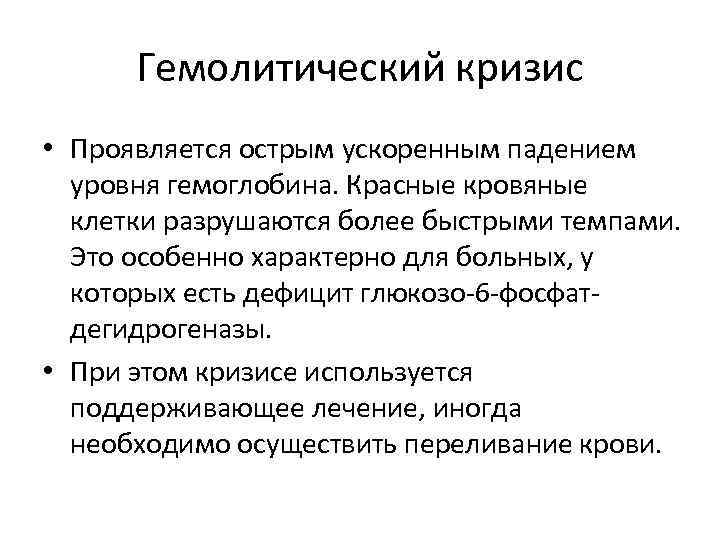 Гемолитический кризис

• Проявляется острым ускоренным падением уровня гемоглобина. Красные кровяные клетки разрушаются более быстрыми темпами. Это особенно характерно для больных, у которых есть дефицит глюкозо-6-фосфат-дегидрогеназы.

• При этом кризисе используется поддерживающее лечение, иногда необходимо осуществить переливание крови.